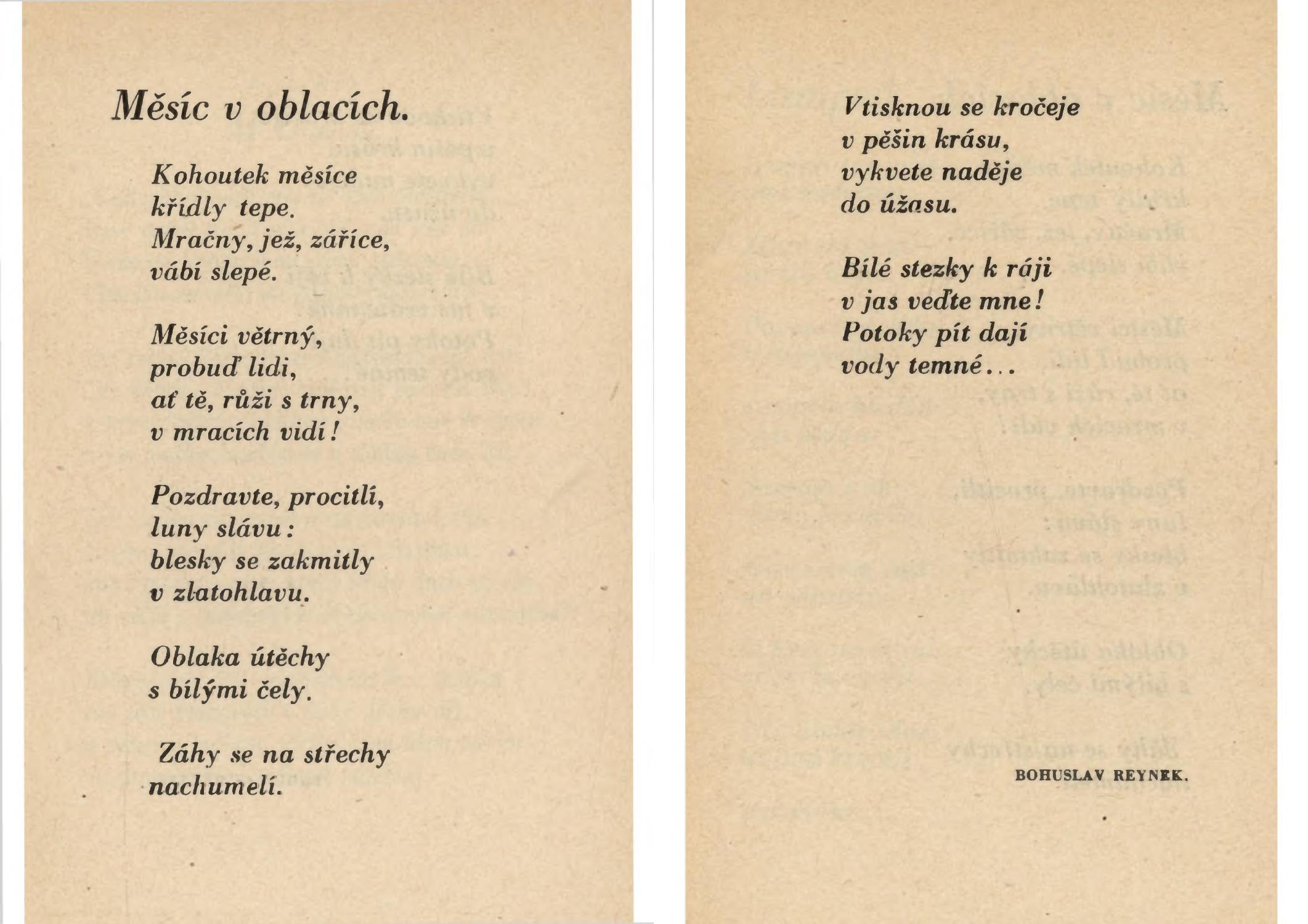 Měsíc v oblacích.

Kohoutek měsíce
křídly tepe.
Mračny, jež, zářice,
vábí slepé.

Měsíci větrný,
probuď lidi,
ať tě, růži s trny,
v mracích vidí!

Pozdravte, procitlí,
luny slávu:
blesky se zakmitly
v zlatohlavu.

Oblaka útěchy
s bílými čely.

Záhy se na střechy
nachumelí.

Vtisknou se kročeje
v pěšin krásu,
vykvete naděje
do úžasu.

Bílé stezky k ráji
v jas veďte mne!
Potoky pít dají
vody temné...

BOHUSLAV REYNEK.